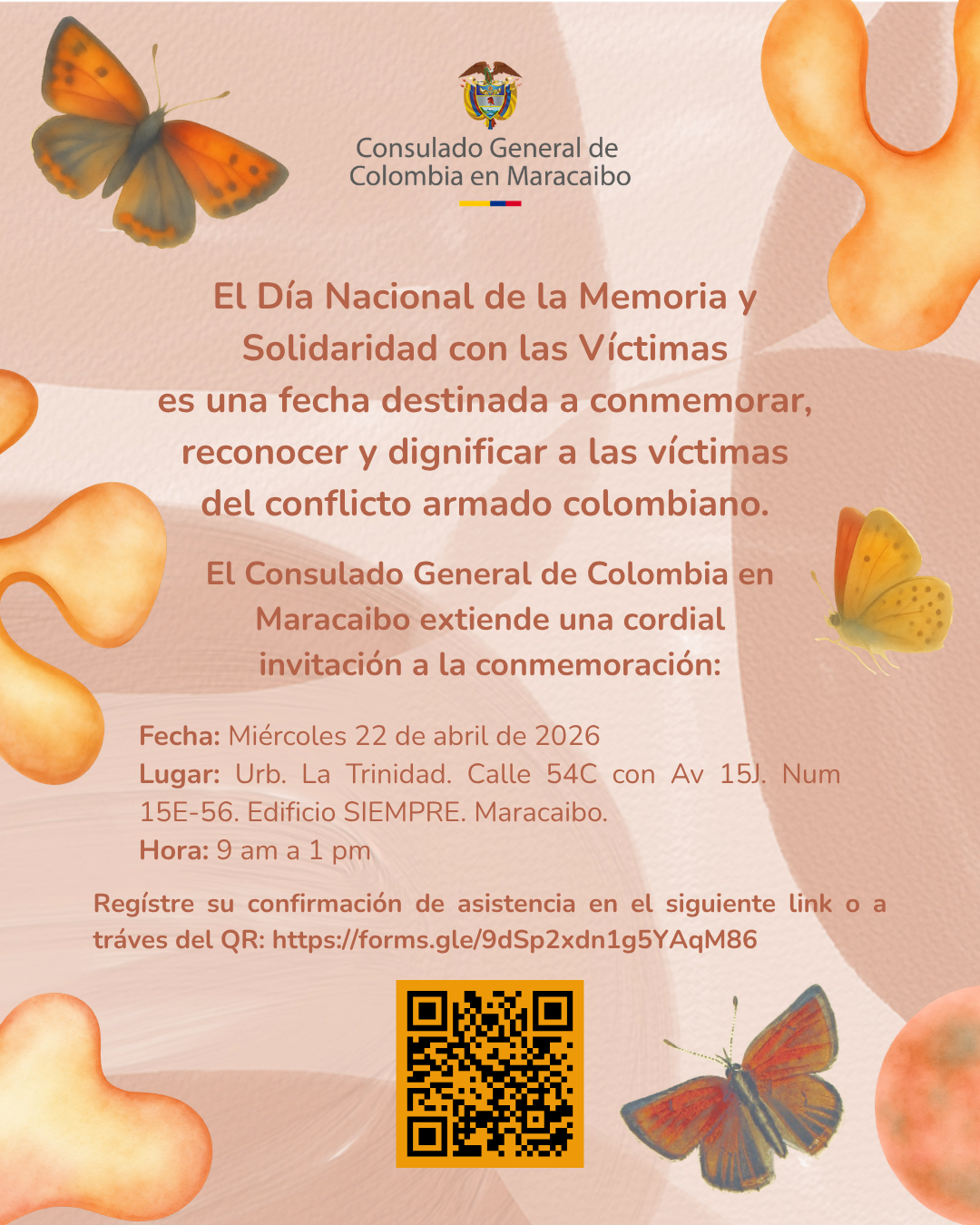 Consulado General de Colombia en Maracaibo

El Día Nacional de la Memoria y Solidaridad con las Víctimas es una fecha destinada a conmemorar, reconocer y dignificar a las víctimas del conflicto armado colombiano.

El Consulado General de Colombia en Maracaibo extiende una cordial invitación a la conmemoración:

Fecha: Miércoles 22 de abril de 2026
Lugar: Urb. La Trinidad. Calle 54C con Av 15J. Num 15E-56. Edificio SIEMPRE. Maracaibo.
Hora: 9 am a 1 pm

Regístre su confirmación de asistencia en el siguiente link o a tráves del QR: https://forms.gle/9dSp2xdn1g5YAqM86